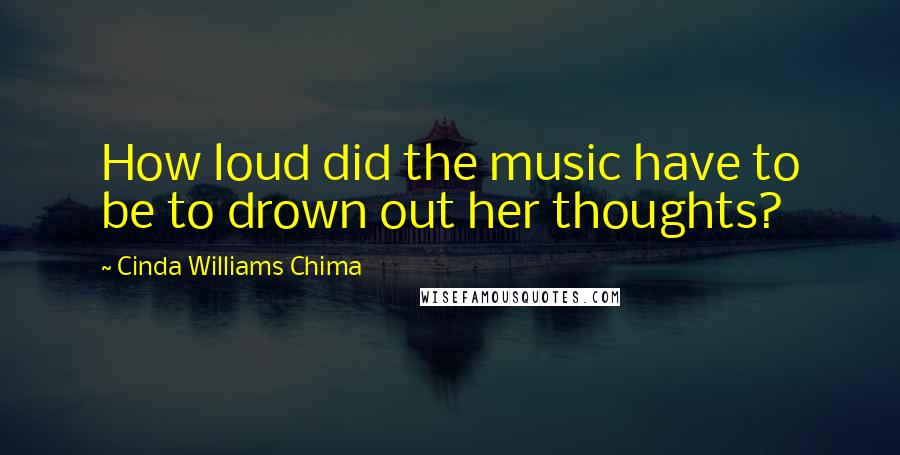 How loud did the music have to be to drown out her thoughts?

~ Cinda Williams Chima

WISEFAMOUSQUOTES.COM